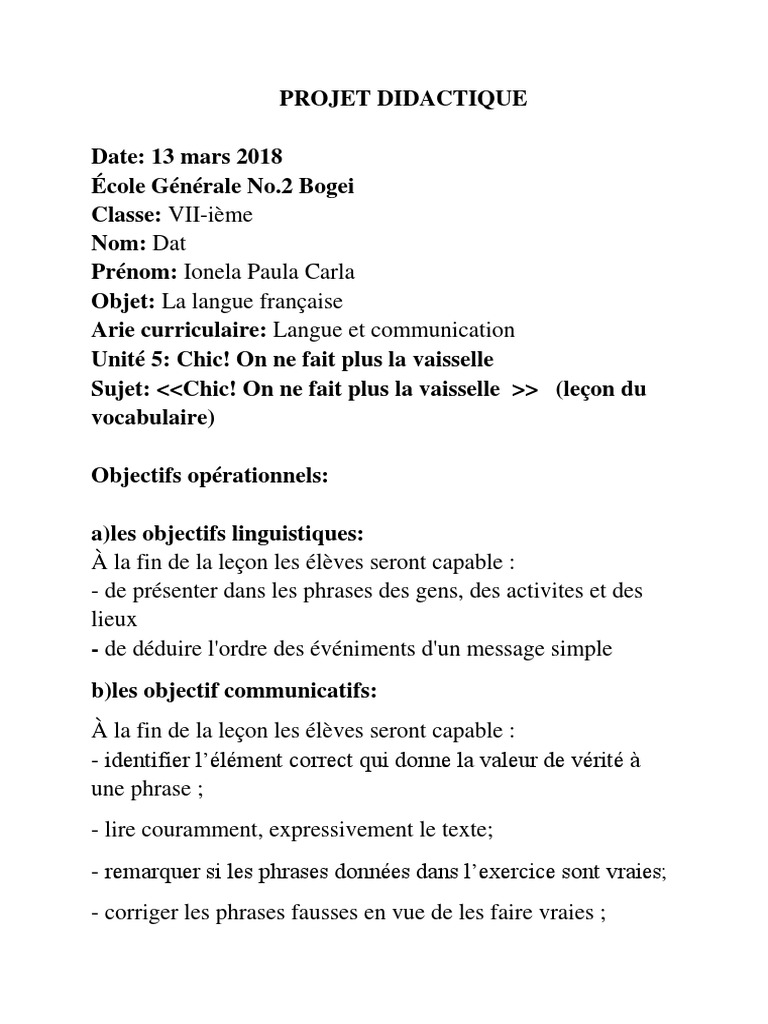 PROJET DIDACTIQUE

Date: 13 mars 2018
École Générale No.2 Bogei
Classe: VII-ième
Nom: Dat
Prénom: Ionela Paula Carla
Objet: La langue française
Arie curriculaire: Langue et communication
Unité 5: Chic! On ne fait plus la vaisselle
Sujet: <<Chic! On ne fait plus la vaisselle >> (leçon du vocabulaire)

Objectifs opérationnels:

a)les objectifs linguistiques:
À la fin de la leçon les élèves seront capable :
- de présenter dans les phrases des gens, des activites et des lieux
- de déduire l'ordre des événiments d'un message simple

b)les objectif communicatifs:

À la fin de la leçon les élèves seront capable :
- identifier l'élément correct qui donne la valeur de vérité à une phrase ;

- lire couramment, expressivement le texte;

- remarquer si les phrases données dans l'exercice sont vraies;

- corriger les phrases fausses en vue de les faire vraies ;